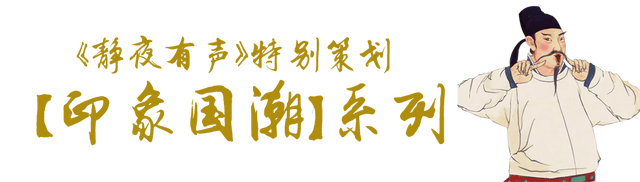 《静夜有声》特别策划

【印象国潮】系列